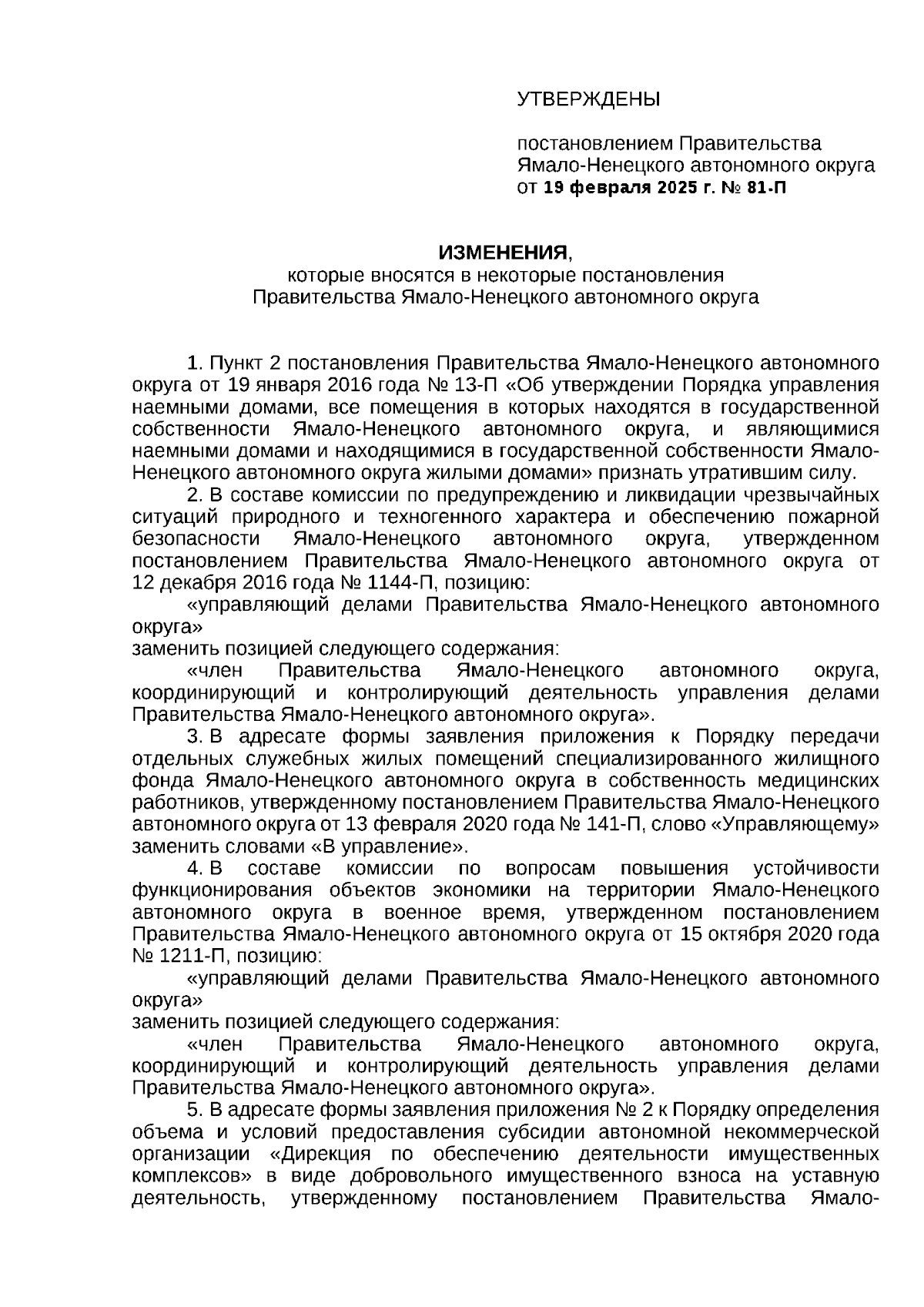 УТВЕРЖДЕНЫ

постановлением Правительства Ямало-Ненецкого автономного округа от 19 февраля 2025 г. № 81-П

ИЗМЕНЕНИЯ,
которые вносятся в некоторые постановления Правительства Ямало-Ненецкого автономного округа

1. Пункт 2 постановления Правительства Ямало-Ненецкого автономного округа от 19 января 2016 года № 13-П «Об утверждении Порядка управления наемными домами, все помещения в которых находятся в государственной собственности Ямало-Ненецкого автономного округа, и являющимися наемными домами и находящимися в государственной собственности Ямало-Ненецкого автономного округа жилыми домами» признать утратившим силу.

2. В составе комиссии по предупреждению и ликвидации чрезвычайных ситуаций природного и техногенного характера и обеспечению пожарной безопасности Ямало-Ненецкого автономного округа, утвержденном постановлением Правительства Ямало-Ненецкого автономного округа от 12 декабря 2016 года № 1144-П, позицию:

«управляющий делами Правительства Ямало-Ненецкого автономного округа»

заменить позицией следующего содержания:

«член Правительства Ямало-Ненецкого автономного округа, координирующий и контролирующий деятельность управления делами Правительства Ямало-Ненецкого автономного округа».

3. В адресате формы заявления приложения к Порядку передачи отдельных служебных жилых помещений специализированного жилищного фонда Ямало-Ненецкого автономного округа в собственность медицинских работников, утвержденному постановлением Правительства Ямало-Ненецкого автономного округа от 13 февраля 2020 года № 141-П, слово «Управляющему» заменить словами «В управление».

4. В составе комиссии по вопросам повышения устойчивости функционирования объектов экономики на территории Ямало-Ненецкого автономного округа в военное время, утвержденном постановлением Правительства Ямало-Ненецкого автономного округа от 15 октября 2020 года № 1211-П, позицию:

«управляющий делами Правительства Ямало-Ненецкого автономного округа»

заменить позицией следующего содержания:

«член Правительства Ямало-Ненецкого автономного округа, координирующий и контролирующий деятельность управления делами Правительства Ямало-Ненецкого автономного округа».

5. В адресате формы заявления приложения № 2 к Порядку определения объема и условий предоставления субсидии автономной некоммерческой организации «Дирекция по обеспечению деятельности имущественных комплексов» в виде добровольного имущественного взноса на уставную деятельность, утвержденному постановлением Правительства Ямало-